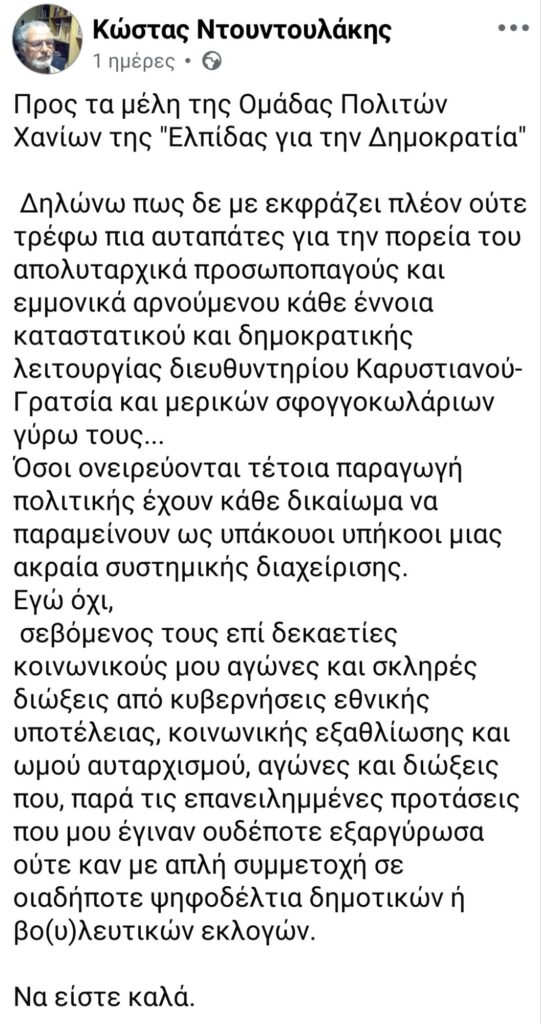 Κώστας Ντουντουλάκης
1 ημέρες •

Προς τα μέλη της Ομάδας Πολιτών Χανίων της "Ελπίδας για την Δημοκρατία"

Δηλώνω πως δε με εκφράζει πλέον ούτε τρέφω πια αυταπάτες για την πορεία του απολυταρχικά προσωποπαγούς και εμμονικά αρνούμενου κάθε έννοια καταστατικού και δημοκρατικής λειτουργίας διευθυντηρίου Καρυστιανού-Γρατσία και μερικών σφογγοκωλάριων γύρω τους...
Όσοι ονειρεύονται τέτοια παραγωγή πολιτικής έχουν κάθε δικαίωμα να παραμείνουν ως υπάκουοι υπήκοοι μιας ακραία συστημικής διαχείρισης.
Εγώ όχι,
σεβόμενος τους επί δεκαετίες κοινωνικούς μου αγώνες και σκληρές διώξεις από κυβερνήσεις εθνικής υποτέλειας, κοινωνικής εξαθλίωσης και ωμού αυταρχισμού, αγώνες και διώξεις που, παρά τις επανειλημμένες προτάσεις που μου έγιναν ουδέποτε εξαργύρωσα ούτε καν με απλή συμμετοχή σε οιαδήποτε ψηφοδέλτια δημοτικών ή βο(υ)λευτικών εκλογών.

Να είστε καλά.